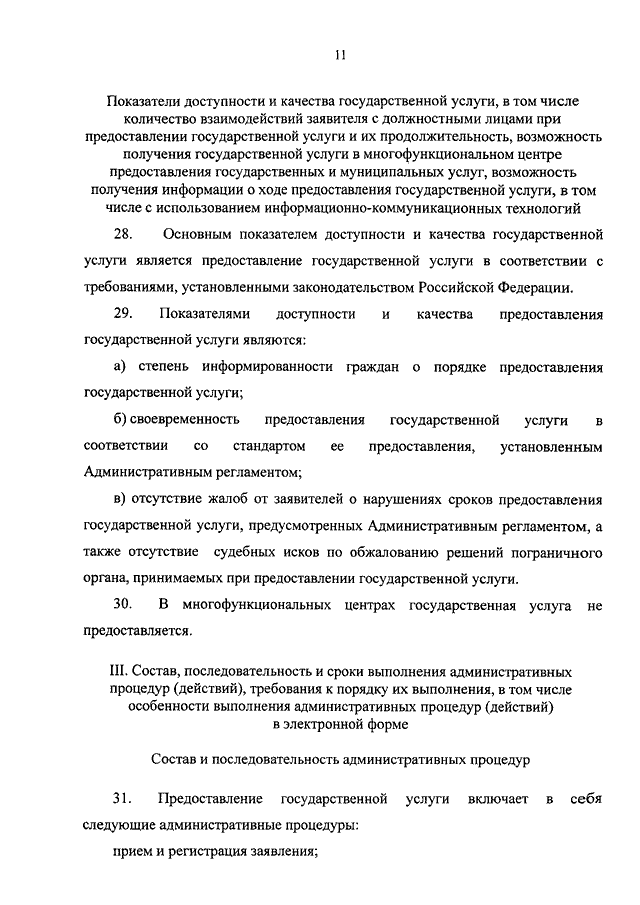 11

Показатели доступности и качества государственной услуги, в том числе количество взаимодействий заявителя с должностными лицами при предоставлении государственной услуги и их продолжительность, возможность получения государственной услуги в многофункциональном центре предоставления государственных и муниципальных услуг, возможность получения информации о ходе предоставления государственной услуги, в том числе с использованием информационно-коммуникационных технологий

28. Основным показателем доступности и качества государственной услуги является предоставление государственной услуги в соответствии с требованиями, установленными законодательством Российской Федерации.

29. Показателями доступности и качества предоставления государственной услуги являются:

а) степень информированности граждан о порядке предоставления государственной услуги;

б) своевременность предоставления государственной услуги в соответствии со стандартом ее предоставления, установленным Административным регламентом;

в) отсутствие жалоб от заявителей о нарушениях сроков предоставления государственной услуги, предусмотренных Административным регламентом, а также отсутствие судебных исков по обжалованию решений пограничного органа, принимаемых при предоставлении государственной услуги.

30. В многофункциональных центрах государственная услуга не предоставляется.

III. Состав, последовательность и сроки выполнения административных процедур (действий), требования к порядку их выполнения, в том числе особенности выполнения административных процедур (действий) в электронной форме

Состав и последовательность административных процедур

31. Предоставление государственной услуги включает в себя следующие административные процедуры:

прием и регистрация заявления;